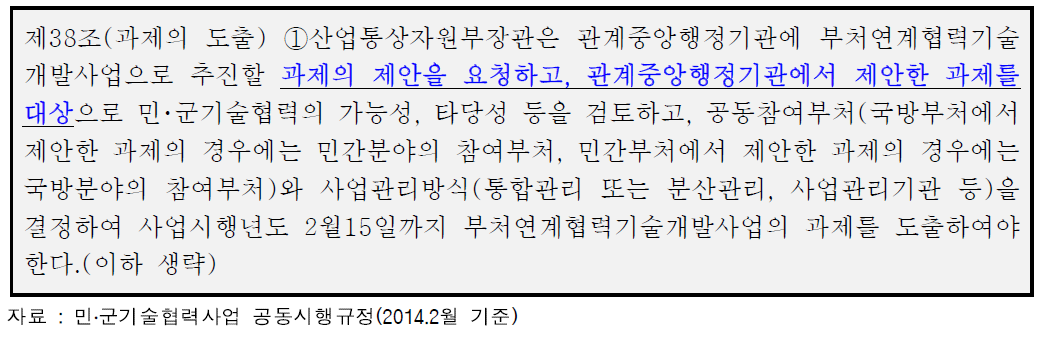 제38조(과제의 도출) ①산업통상자원부장관은 관계중앙행정기관에 부처연계협력기술개발사업으로 추진할 과제의 제안을 요청하고, 관계중앙행정기관에서 제안한 과제를 대상으로 민·군기술협력의 가능성, 타당성 등을 검토하고, 공동참여부처(국방부처에서 제안한 과제의 경우에는 민간분야의 참여부처, 민간부처에서 제안한 과제의 경우에는 국방분야의 참여부처)와 사업관리방식(통합관리 또는 분산관리, 사업관리기관 등)을 결정하여 사업시행년도 2월15일까지 부처연계협력기술개발사업의 과제를 도출하여야 한다.(이하 생략)

자료 : 민·군기술협력사업 공동시행규정(2014.2월 기준)